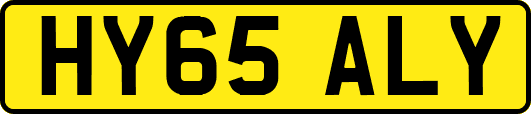 HY65 ALY